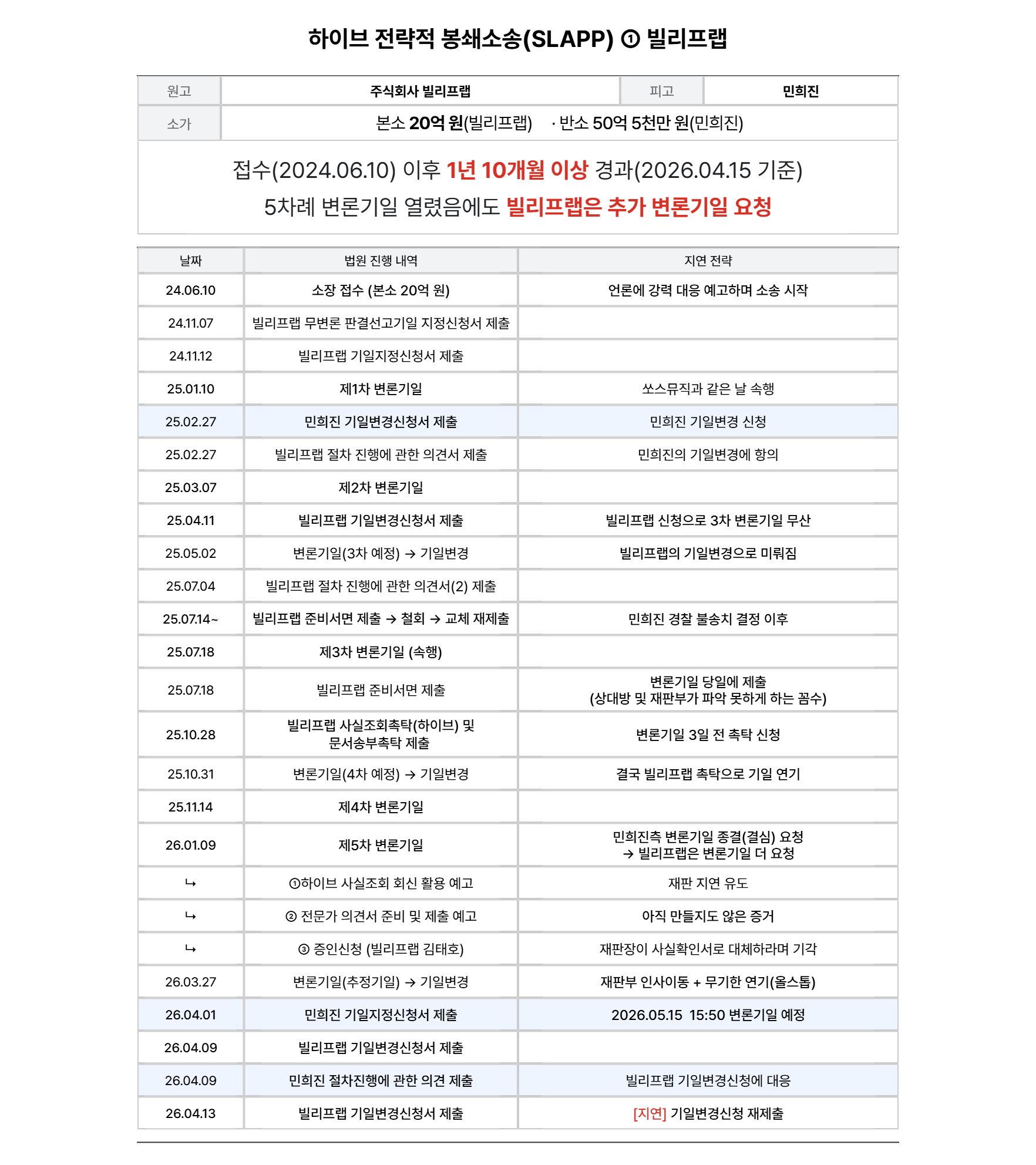 하이브 전략적 봉쇄소송(SLAPP) ① 빌리프랩

| 원고 | 주식회사 빌리프랩 | 피고 | 민희진 |
|---|---|---|---|
| 소가 | 본소 20억 원(빌리프랩) · 반소 50억 5천만 원(민희진) | | |

접수(2024.06.10) 이후 1년 10개월 이상 경과(2026.04.15 기준)
5차례 변론기일 열렸음에도 빌리프랩은 추가 변론기일 요청

| 날짜 | 법원 진행 내역 | 지연 전략 |
|---|---|---|
| 24.06.10 | 소장 접수 (본소 20억 원) | 언론에 강력 대응 예고하며 소송 시작 |
| 24.11.07 | 빌리프랩 무변론 판결선고기일 지정신청서 제출 | |
| 24.11.12 | 빌리프랩 기일지정신청서 제출 | |
| 25.01.10 | 제1차 변론기일 | 쏘스뮤직과 같은 날 속행 |
| 25.02.27 | 민희진 기일변경신청서 제출 | 민희진 기일변경 신청 |
| 25.02.27 | 빌리프랩 절차 진행에 관한 의견서 제출 | 민희진의 기일변경에 항의 |
| 25.03.07 | 제2차 변론기일 | |
| 25.04.11 | 빌리프랩 기일변경신청서 제출 | 빌리프랩 신청으로 3차 변론기일 무산 |
| 25.05.02 | 변론기일(3차 예정) → 기일변경 | 빌리프랩의 기일변경으로 미뤄짐 |
| 25.07.04 | 빌리프랩 절차 진행에 관한 의견서(2) 제출 | |
| 25.07.14~ | 빌리프랩 준비서면 제출 → 철회 → 교체 재제출 | 민희진 경찰 불송치 결정 이후 |
| 25.07.18 | 제3차 변론기일 (속행) | |
| 25.07.18 | 빌리프랩 준비서면 제출 | 변론기일 당일에 제출 (상대방 및 재판부가 파악 못하게 하는 꼼수) |
| 25.10.28 | 빌리프랩 사실조회촉탁(하이브) 및 문서송부촉탁 제출 | 변론기일 3일 전 촉탁 신청 |
| 25.10.31 | 변론기일(4차 예정) → 기일변경 | 결국 빌리프랩 촉탁으로 기일 연기 |
| 25.11.14 | 제4차 변론기일 | |
| 26.01.09 | 제5차 변론기일 | 민희진측 변론기일 종결(결심) 요청 → 빌리프랩은 변론기일 더 요청 |
| ↳ | ①하이브 사실조회 회신 활용 예고 | 재판 지연 유도 |
| ↳ | ② 전문가 의견서 준비 및 제출 예고 | 아직 만들지도 않은 증거 |
| ↳ | ③ 증인신청 (빌리프랩 김태호) | 재판장이 사실확인서로 대체하라며 기각 |
| 26.03.27 | 변론기일(추정기일) → 기일변경 | 재판부 인사이동 + 무기한 연기(올스톱) |
| 26.04.01 | 민희진 기일지정신청서 제출 | 2026.05.15 15:50 변론기일 예정 |
| 26.04.09 | 빌리프랩 기일변경신청서 제출 | |
| 26.04.09 | 민희진 절차진행에 관한 의견 제출 | 빌리프랩 기일변경신청에 대응 |
| 26.04.13 | 빌리프랩 기일변경신청서 제출 | [지연] 기일변경신청 재제출 |